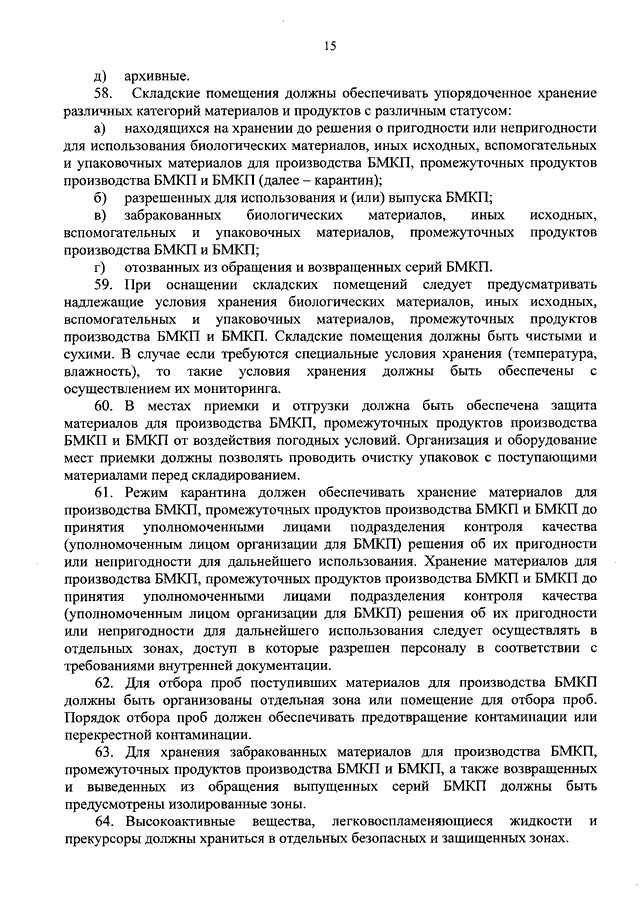 15

д) архивные.

58. Складские помещения должны обеспечивать упорядоченное хранение различных категорий материалов и продуктов с различным статусом:

а) находящихся на хранении до решения о пригодности или непригодности для использования биологических материалов, иных исходных, вспомогательных и упаковочных материалов для производства БМКП, промежуточных продуктов производства БМКП и БМКП (далее – карантин);

б) разрешенных для использования и (или) выпуска БМКП;

в) забракованных биологических материалов, иных исходных, вспомогательных и упаковочных материалов, промежуточных продуктов производства БМКП и БМКП;

г) отозванных из обращения и возвращенных серий БМКП.

59. При оснащении складских помещений следует предусматривать надлежащие условия хранения биологических материалов, иных исходных, вспомогательных и упаковочных материалов, промежуточных продуктов производства БМКП и БМКП. Складские помещения должны быть чистыми и сухими. В случае если требуются специальные условия хранения (температура, влажность), то такие условия хранения должны быть обеспечены с осуществлением их мониторинга.

60. В местах приемки и отгрузки должна быть обеспечена защита материалов для производства БМКП, промежуточных продуктов производства БМКП и БМКП от воздействия погодных условий. Организация и оборудование мест приемки должны позволять проводить очистку упаковок с поступающими материалами перед складированием.

61. Режим карантина должен обеспечивать хранение материалов для производства БМКП, промежуточных продуктов производства БМКП и БМКП до принятия уполномоченными лицами подразделения контроля качества (уполномоченным лицом организации для БМКП) решения об их пригодности или непригодности для дальнейшего использования. Хранение материалов для производства БМКП, промежуточных продуктов производства БМКП и БМКП до принятия уполномоченными лицами подразделения контроля качества (уполномоченным лицом организации для БМКП) решения об их пригодности или непригодности для дальнейшего использования следует осуществлять в отдельных зонах, доступ в которые разрешен персоналу в соответствии с требованиями внутренней документации.

62. Для отбора проб поступивших материалов для производства БМКП должны быть организованы отдельная зона или помещение для отбора проб. Порядок отбора проб должен обеспечивать предотвращение контаминации или перекрестной контаминации.

63. Для хранения забракованных материалов для производства БМКП, промежуточных продуктов производства БМКП и БМКП, а также возвращенных и выведенных из обращения выпущенных серий БМКП должны быть предусмотрены изолированные зоны.

64. Высокоактивные вещества, легковоспламеняющиеся жидкости и прекурсоры должны храниться в отдельных безопасных и защищенных зонах.